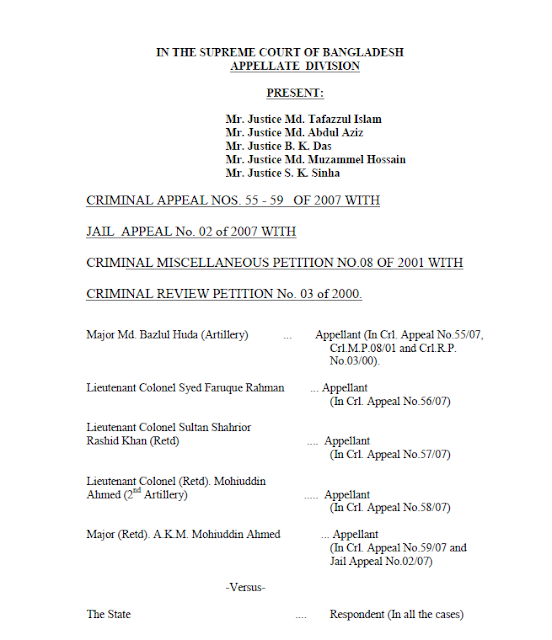 IN THE SUPREME COURT OF BANGLADESH
APPELLATE DIVISION

PRESENT:

Mr. Justice Md. Tafazzul Islam
Mr. Justice Md. Abdul Aziz
Mr. Justice B. K. Das
Mr. Justice Md. Muzammel Hossain
Mr. Justice S. K. Sinha

CRIMINAL APPEAL NOS. 55 - 59 OF 2007 WITH

JAIL APPEAL No. 02 of 2007 WITH

CRIMINAL MISCELLANEOUS PETITION NO.08 OF 2001 WITH

CRIMINAL REVIEW PETITION No. 03 of 2000.

Major Md. Bazlul Huda (Artillery) ... Appellant (In Crl. Appeal No.55/07, Crl.M.P.08/01 and Crl.R.P. No.03/00).

Lieutenant Colonel Syed Faruque Rahman ... Appellant (In Crl. Appeal No.56/07)

Lieutenant Colonel Sultan Shahrior Rashid Khan (Retd) .... Appellant (In Crl. Appeal No.57/07)

Lieutenant Colonel (Retd). Mohiuddin Ahmed ($2^{nd}$ Artillery) ..... Appellant (In Crl. Appeal No.58/07)

Major (Retd). A.K.M. Mohiuddin Ahmed ... Appellant (In Crl. Appeal No.59/07 and Jail Appeal No.02/07)

-Versus-

The State .... Respondent (In all the cases)